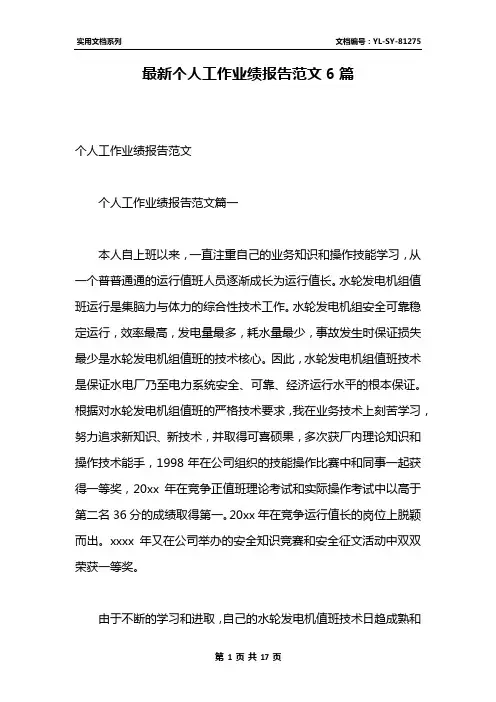 实用文档系列

文档编号：YL-SY-81275

最新个人工作业绩报告范文 6 篇

个人工作业绩报告范文

个人工作业绩报告范文篇一

本人自上班以来，一直注重自己的业务知识和操作技能学习，从一个普普通通的运行值班人员逐渐成长为运行值长。水轮发电机组值班运行是集脑力与体力的综合性技术工作。水轮发电机组安全可靠稳定运行，效率最高，发电量最多，耗水量最少，事故发生时保证损失最少是水轮发电机组值班的技术核心。因此，水轮发电机组值班技术是保证水电厂乃至电力系统安全、可靠、经济运行水平的根本保证。根据对水轮发电机组值班的严格技术要求，我在业务技术上刻苦学习，努力追求新知识、新技术，并取得可喜硕果，多次获厂内理论知识和操作技术能手，1998 年在公司组织的技能操作比赛中和同事一起获得一等奖，20xx 年在竞争正值班理论考试和实际操作考试中以高于第二名 36 分的成绩取得第一。20xx 年在竞争运行值长的岗位上脱颖而出。xxxx 年又在公司举办的安全知识竞赛和安全征文活动中双双荣获一等奖。

由于不断的学习和进取，自己的水轮发电机值班技术日趋成熟和

第 1 页 共 17 页